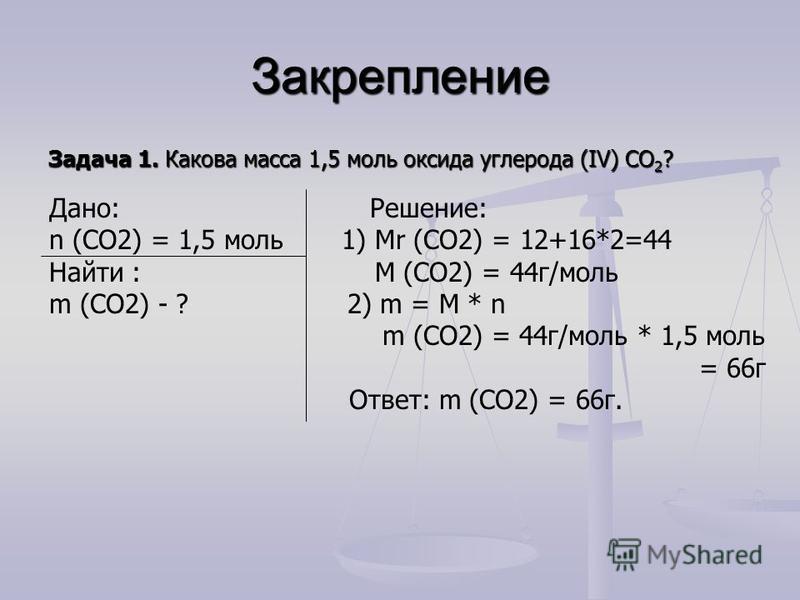 Закрепление

Задача 1. Какова масса 1,5 моль оксида углерода (IV) $CO_2$?

Дано:
n (CO2) = 1,5 моль

Найти :
m (CO2) - ?

Решение:
1) Mr (CO2) = 12+16*2=44
M (CO2) = 44г/моль
2) m = M * n
m (CO2) = 44г/моль * 1,5 моль = 66г

Ответ: m (CO2) = 66г.

MyShared